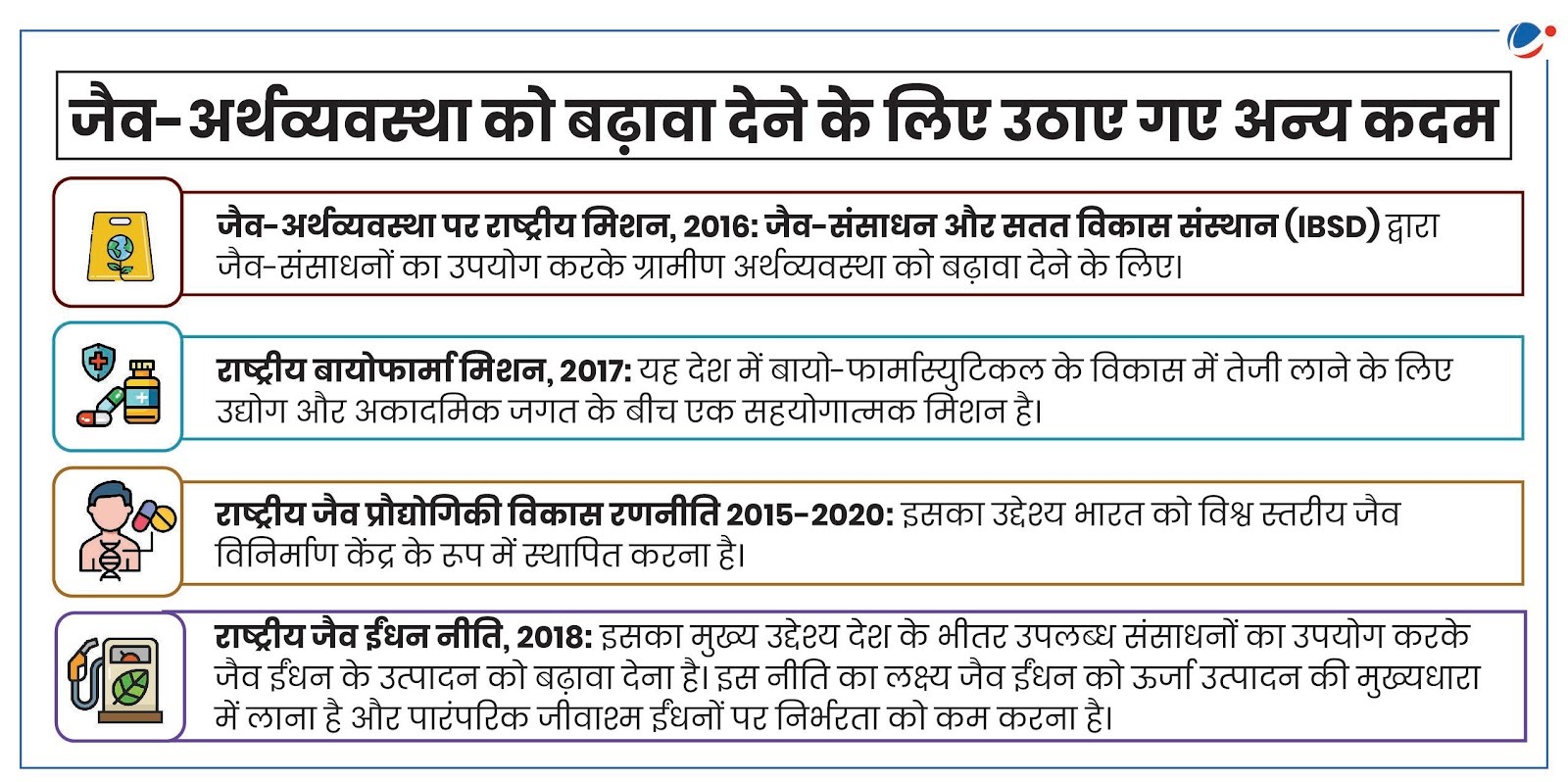 जैव-अर्थव्यवस्था को बढ़ावा देने के लिए उठाए गए अन्य कदम

जैव-अर्थव्यवस्था पर राष्ट्रीय मिशन, 2016: जैव-संसाधन और सतत विकास संस्थान (IBSD) द्वारा जैव-संसाधनों का उपयोग करके ग्रामीण अर्थव्यवस्था को बढ़ावा देने के लिए।

राष्ट्रीय बायोफार्मा मिशन, 2017: यह देश में बायो-फार्मास्युटिकल के विकास में तेजी लाने के लिए उद्योग और अकादमिक जगत के बीच एक सहयोगात्मक मिशन है।

राष्ट्रीय जैव प्रौद्योगिकी विकास रणनीति 2015-2020: इसका उद्देश्य भारत को विश्व स्तरीय जैव विनिर्माण केंद्र के रूप में स्थापित करना है।

राष्ट्रीय जैव ईंधन नीति, 2018: इसका मुख्य उद्देश्य देश के भीतर उपलब्ध संसाधनों का उपयोग करके जैव ईंधन के उत्पादन को बढ़ावा देना है। इस नीति का लक्ष्य जैव ईंधन को ऊर्जा उत्पादन की मुख्यधारा में लाना है और पारंपरिक जीवाश्म ईंधनों पर निर्भरता को कम करना है।